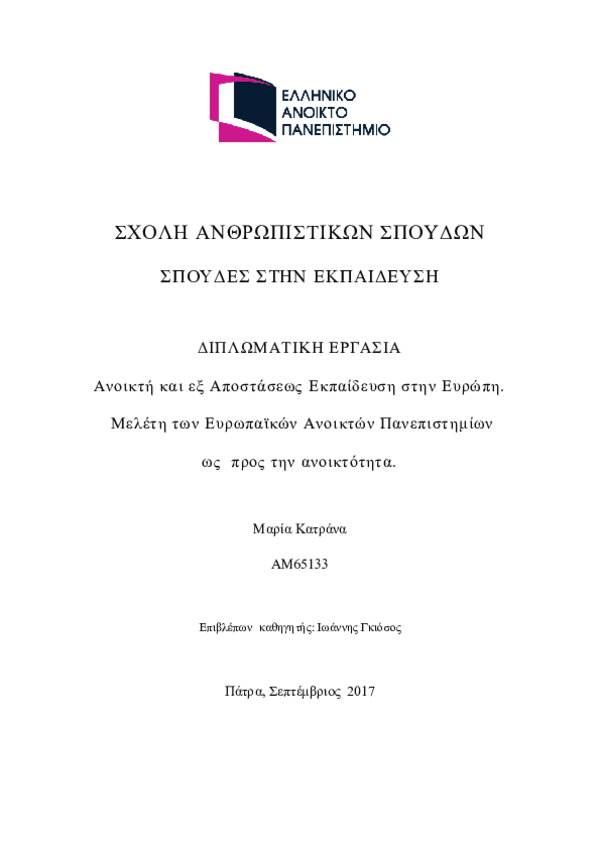 ΕΛΛΗΝΙΚΟ
ΑΝΟΙΚΤΟ
ΠΑΝΕΠΙΣΤΗΜΙΟ

ΣΧΟΛΗ ΑΝΘΡΩΠΙΣΤΙΚΩΝ ΣΠΟΥΔΩΝ

ΣΠΟΥΔΕΣ ΣΤΗΝ ΕΚΠΑΙΔΕΥΣΗ

ΔΙΠΛΩΜΑΤΙΚΗ ΕΡΓΑΣΙΑ

Ανοικτή και εξ Αποστάσεως Εκπαίδευση στην Ευρώπη.

Μελέτη των Ευρωπαϊκών Ανοικτών Πανεπιστημίων

ως προς την ανοικτότητα.

Μαρία Κατράνα

ΑΜ65133

Επιβλέπων καθηγητής: Ιωάννης Γκιόσος

Πάτρα, Σεπτέμβριος 2017